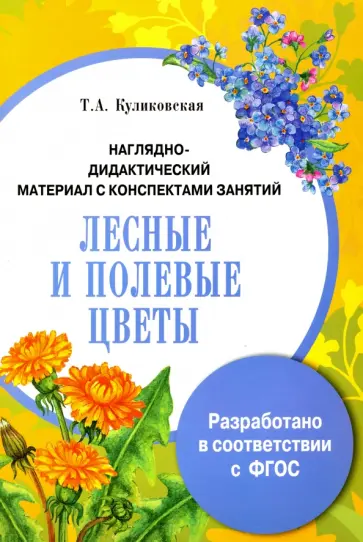 Т.А. Куликовская

НАГЛЯДНО-ДИДАКТИЧЕСКИЙ МАТЕРИАЛ С КОНСПЕКТАМИ ЗАНЯТИЙ

ЛЕСНЫЕ И ПОЛЕВЫЕ ЦВЕТЫ

Разработано в соответствии с ФГОС